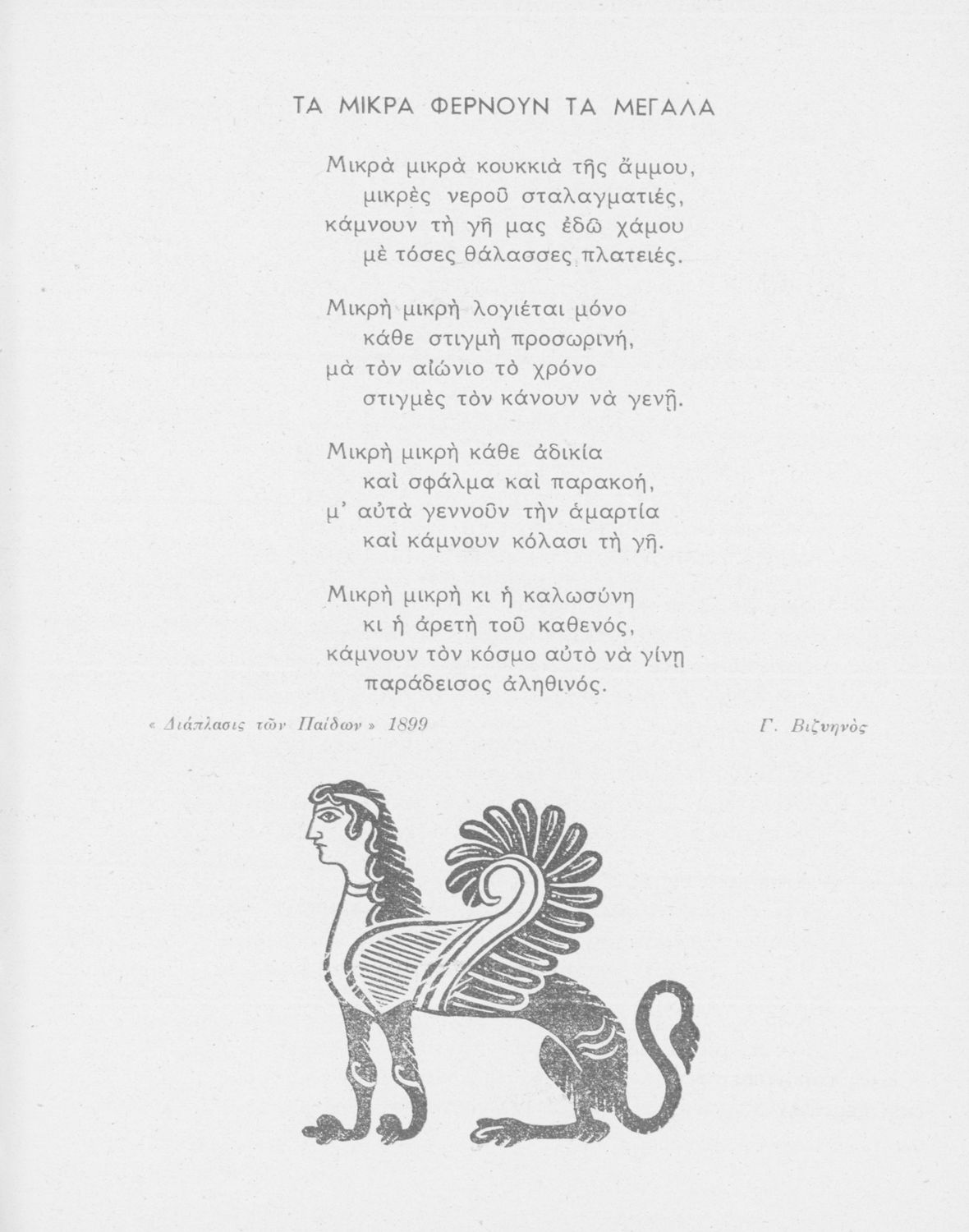 ΤΑ ΜΙΚΡΑ ΦΕΡΝΟΥΝ ΤΑ ΜΕΓΑΛΑ

Μικρὰ μικρὰ κουκκιὰ τῆς ἄμμου,
μικρὲς νεροῦ σταλαγματιές,
κάμνουν τὴ γῆ μας ἐδῶ χάμου
μὲ τόσες θάλασσες πλατειές.

Μικρὴ μικρὴ λογιέται μόνο
κάθε στιγμὴ προσωρινή,
μὰ τὸν αἰώνιο τὸ χρόνο
στιγμὲς τὸν κάνουν νὰ γενῇ.

Μικρὴ μικρὴ κάθε ἀδικία
καὶ σφάλμα καὶ παρακοή,
μ' αὐτὰ γεννοῦν τὴν ἁμαρτία
καὶ κάμνουν κόλασι τὴ γῆ.

Μικρὴ μικρὴ κι ἡ καλωσύνη
κι ἡ ἀρετὴ τοῦ καθενός,
κάμνουν τὸν κόσμο αὐτὸ νὰ γίνῃ
παράδεισος ἀληθινός.

« Διάπλασις τῶν Παίδων » 1899

Γ. Βιζυηνὸς